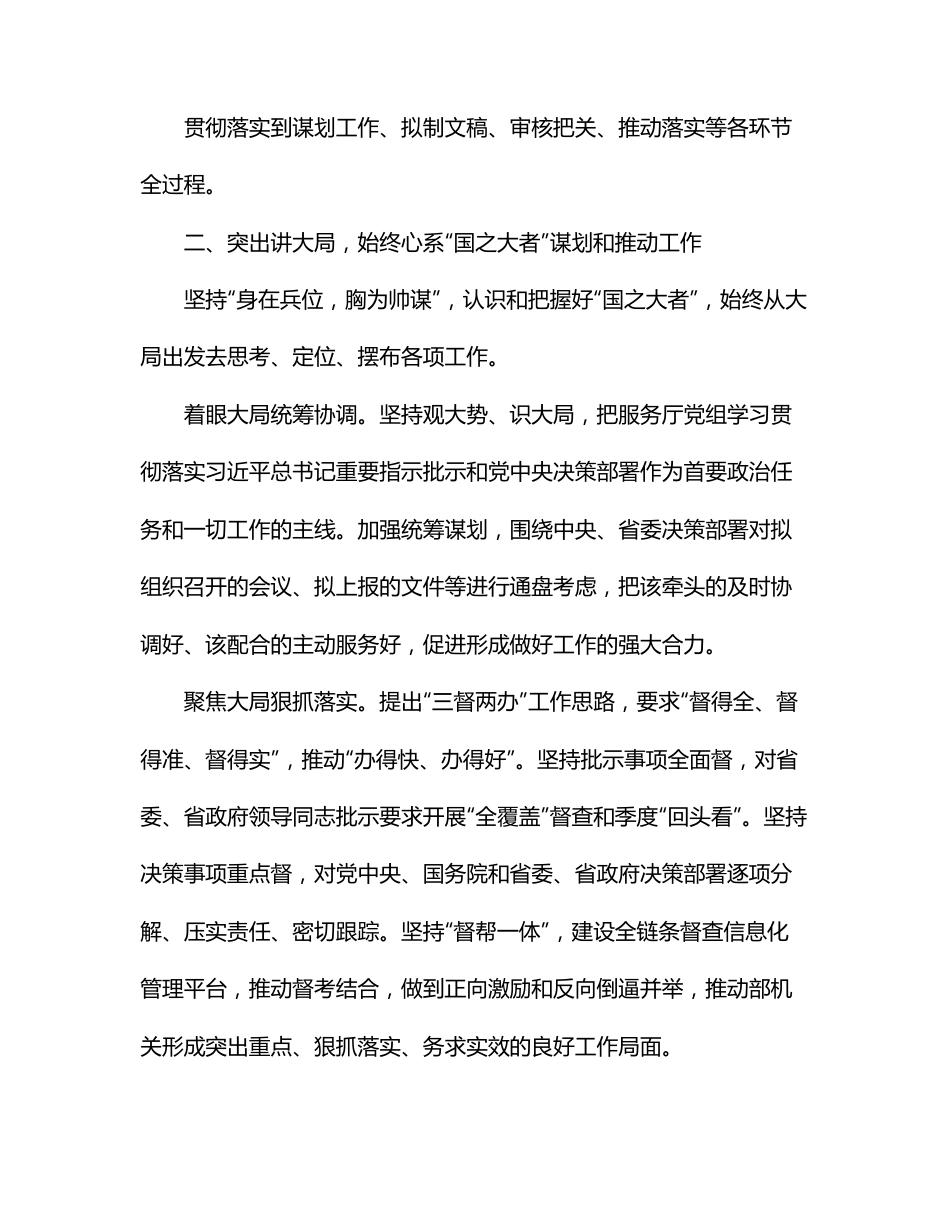 贯彻落实到谋划工作、拟制文稿、审核把关、推动落实等各环节全过程。

二、突出讲大局，始终心系“国之大者”谋划和推动工作

坚持“身在兵位，胸为帅谋”，认识和把握好“国之大者”，始终从大局出发去思考、定位、摆布各项工作。

着眼大局统筹协调。坚持观大势、识大局，把服务厅党组学习贯彻落实习近平总书记重要指示批示和党中央决策部署作为首要政治任务和一切工作的主线。加强统筹谋划，围绕中央、省委决策部署对拟组织召开的会议、拟上报的文件等进行通盘考虑，把该牵头的及时协调好、该配合的主动服务好，促进形成做好工作的强大合力。

聚焦大局狠抓落实。提出“三督两办”工作思路，要求“督得全、督得准、督得实”，推动“办得快、办得好”。坚持批示事项全面督，对省委、省政府领导同志批示要求开展“全覆盖”督查和季度“回头看”。坚持决策事项重点督，对党中央、国务院和省委、省政府决策部署逐项分解、压实责任、密切跟踪。坚持“督帮一体”，建设全链条督查信息化管理平台，推动督考结合，做到正向激励和反向倒逼并举，推动部机关形成突出重点、狠抓落实、务求实效的良好工作局面。